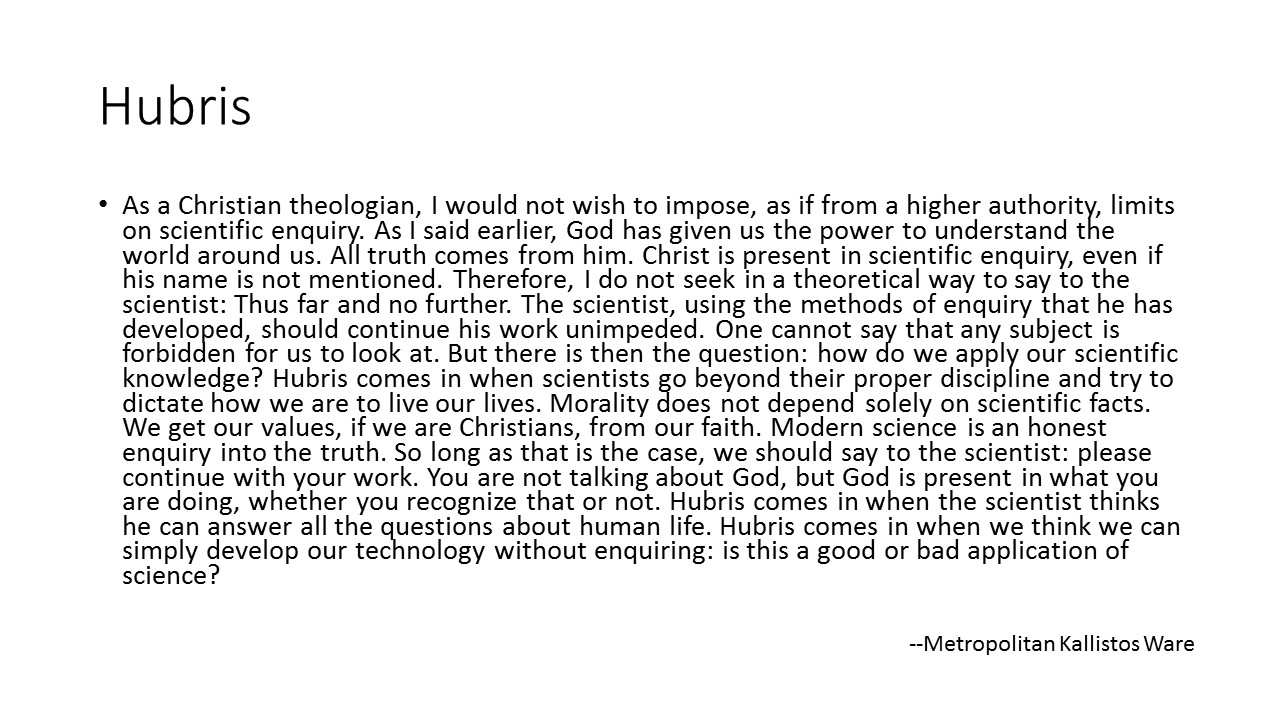 Hubris

• As a Christian theologian, I would not wish to impose, as if from a higher authority, limits on scientific enquiry. As I said earlier, God has given us the power to understand the world around us. All truth comes from him. Christ is present in scientific enquiry, even if his name is not mentioned. Therefore, I do not seek in a theoretical way to say to the scientist: Thus far and no further. The scientist, using the methods of enquiry that he has developed, should continue his work unimpeded. One cannot say that any subject is forbidden for us to look at. But there is then the question: how do we apply our scientific knowledge? Hubris comes in when scientists go beyond their proper discipline and try to dictate how we are to live our lives. Morality does not depend solely on scientific facts. We get our values, if we are Christians, from our faith. Modern science is an honest enquiry into the truth. So long as that is the case, we should say to the scientist: please continue with your work. You are not talking about God, but God is present in what you are doing, whether you recognize that or not. Hubris comes in when the scientist thinks he can answer all the questions about human life. Hubris comes in when we think we can simply develop our technology without enquiring: is this a good or bad application of science?

--Metropolitan Kallistos Ware